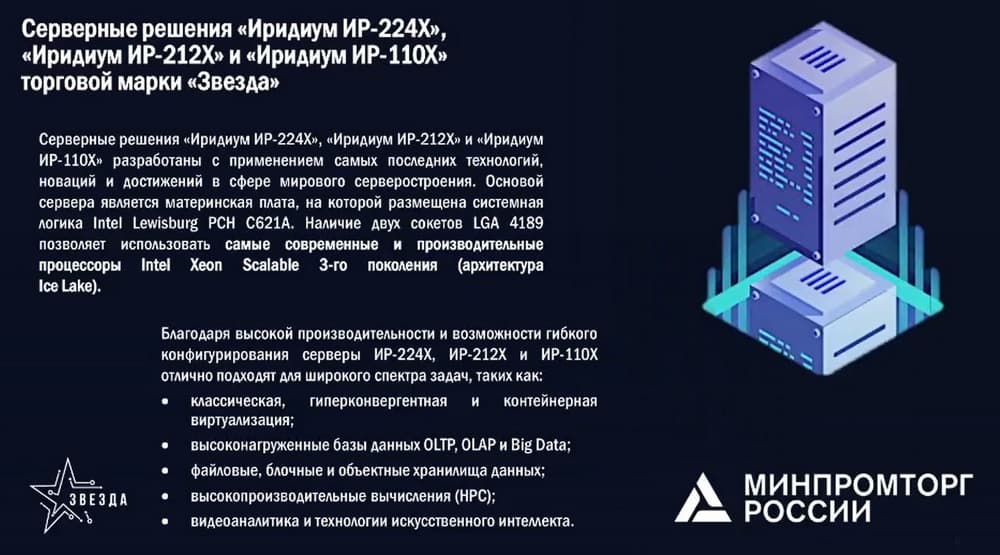 Серверные решения «Иридиум ИР-224Х», «Иридиум ИР-212Х» и «Иридиум ИР-110Х» торговой марки «Звезда»

Серверные решения «Иридиум ИР-224Х», «Иридиум ИР-212Х» и «Иридиум ИР-110Х» разработаны с применением самых последних технологий, новаций и достижений в сфере мирового серверостроения. Основой сервера является материнская плата, на которой размещена системная логика Intel Lewisburg PCH C621A. Наличие двух сокетов LGA 4189 позволяет использовать самые современные и производительные процессоры Intel Xeon Scalable 3-го поколения (архитектура Ice Lake).

Благодаря высокой производительности и возможности гибкого конфигурирования серверы ИР-224Х, ИР-212Х и ИР-110Х отлично подходят для широкого спектра задач, таких как:
• классическая, гиперконвергентная и контейнерная виртуализация;
• высоконагруженные базы данных OLTP, OLAP и Big Data;
• файловые, блочные и объектные хранилища данных;
• высокопроизводительные вычисления (HPC);
• видеоаналитика и технологии искусственного интеллекта.

ЗВЕЗДА

МИНПРОМТОРГ
РОССИИ